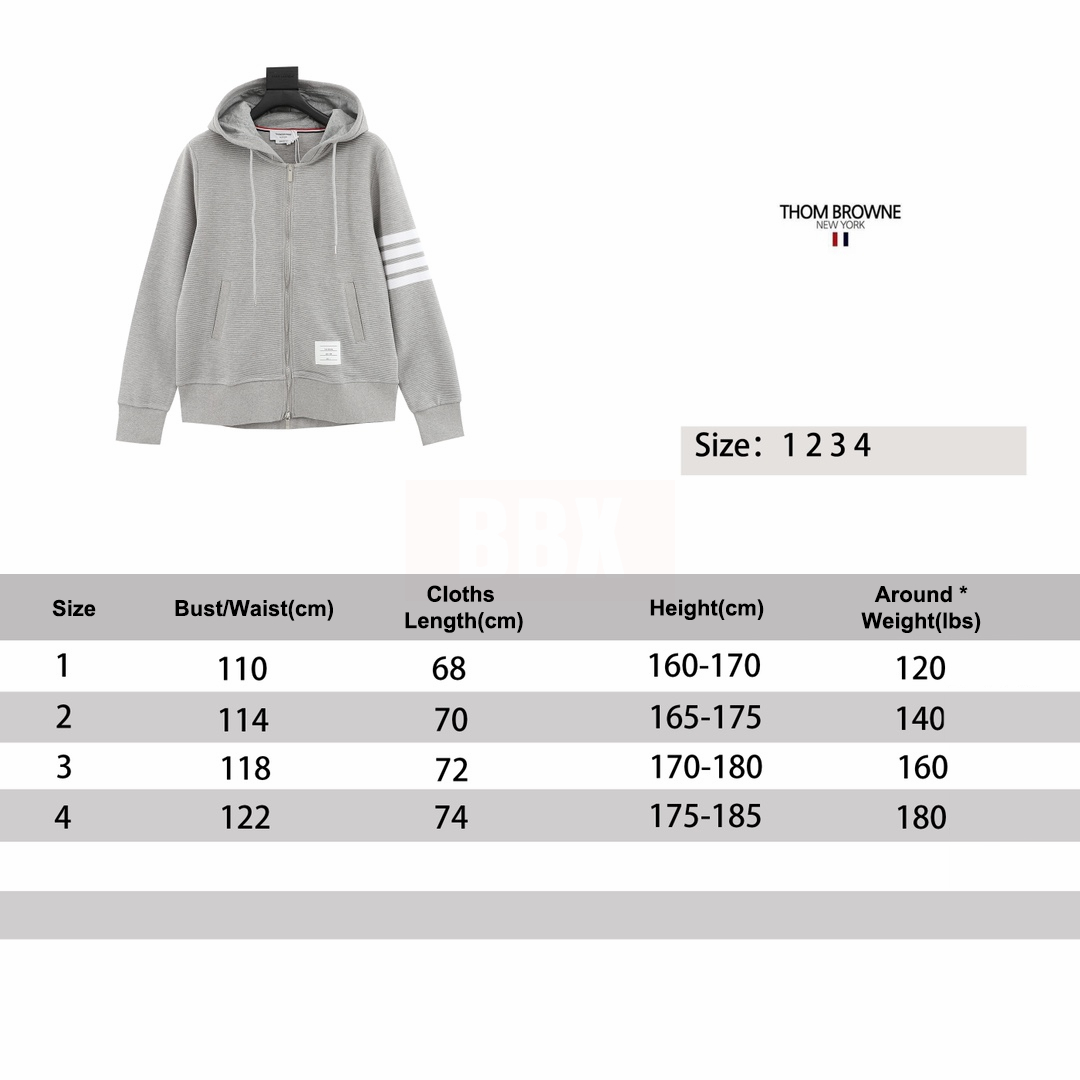 THOM BROWNE
NEW YORK

Size: 1 2 3 4

BBX

| Size | Bust/Waist(cm) | Cloths Length(cm) | Height(cm) | Around * Weight(lbs) |
|---|---|---|---|---|
| 1 | 110 | 68 | 160-170 | 120 |
| 2 | 114 | 70 | 165-175 | 140 |
| 3 | 118 | 72 | 170-180 | 160 |
| 4 | 122 | 74 | 175-185 | 180 |